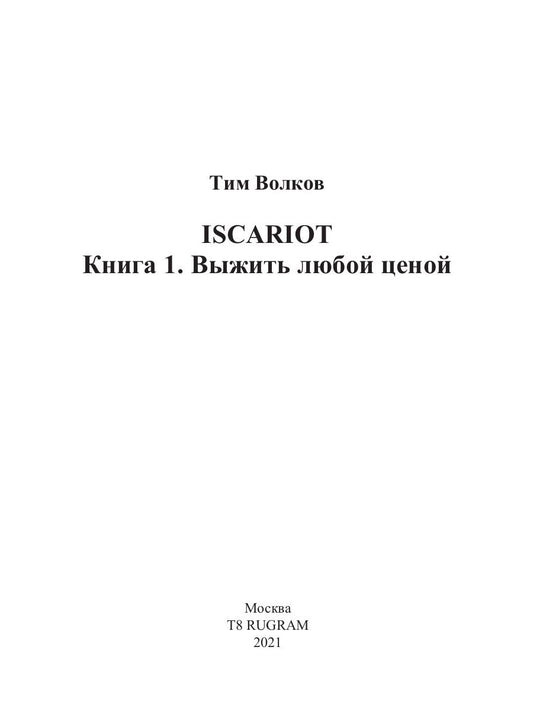 Тим Волков

ISCARIOT
Книга 1. Выжить любой ценой

Москва
T8 RUGRAM
2021